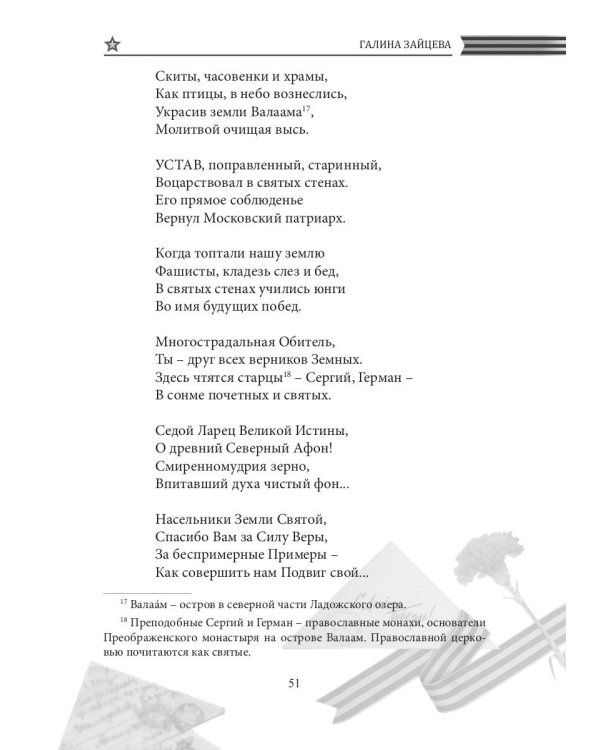 ГАЛИНА ЗАЙЦЕВА

Скиты, часовенки и храмы,
Как птицы, в небо вознеслись,
Украсив земли Валаама$^{17}$,
Молитвой очищая высь.

УСТАВ, поправленный, старинный,
Воцарствовал в святых стенах.
Его прямое соблюденье
Вернул Московский патриарх.

Когда топтали нашу землю
Фашисты, кладезь слез и бед,
В святых стенах учились юнги
Во имя будущих побед.

Многострадальная Обитель,
Ты – друг всех верников Земных.
Здесь чтятся старцы$^{18}$ – Сергий, Герман –
В сонме почетных и святых.

Седой Ларец Великой Истины,
О древний Северный Афон!
Смиренномудрия зерно,
Впитавший духа чистый фон...

Насельники Земли Святой,
Спасибо Вам за Силу Веры,
За беспримерные Примеры –
Как совершить нам Подвиг свой...

$^{17}$ Валаа́м – остров в северной части Ладожского озера.

$^{18}$ Преподобные Сергий и Герман – православные монахи, основатели Преображенского монастыря на острове Валаам. Православной церковью почитаются как святые.

51